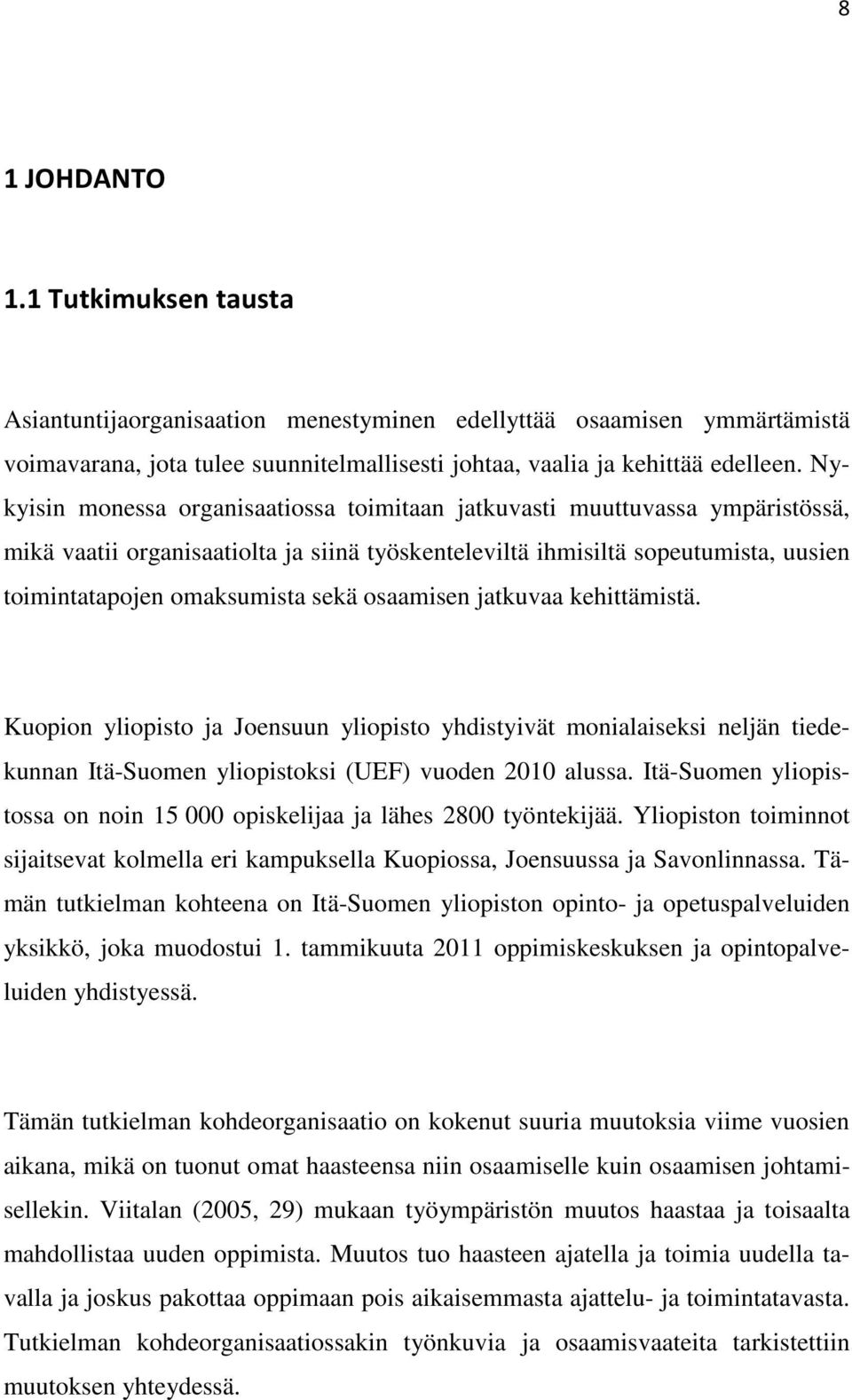 8

1 JOHDANTO

1.1 Tutkimuksen tausta

Asiantuntijaorganisaation menestyminen edellyttää osaamisen ymmärtämistä voimavarana, jota tulee suunnitelmallisesti johtaa, vaalia ja kehittää edelleen. Nykyisin monessa organisaatiossa toimitaan jatkuvasti muuttuvassa ympäristössä, mikä vaatii organisaatiolta ja siinä työskenteleviltä ihmisiltä sopeutumista, uusien toimintatapojen omaksumista sekä osaamisen jatkuvaa kehittämistä.

Kuopion yliopisto ja Joensuun yliopisto yhdistyivät monialaiseksi neljän tiedekunnan Itä-Suomen yliopistoksi (UEF) vuoden 2010 alussa. Itä-Suomen yliopistossa on noin 15 000 opiskelijaa ja lähes 2800 työntekijää. Yliopiston toiminnot sijaitsevat kolmella eri kampuksella Kuopiossa, Joensuussa ja Savonlinnassa. Tämän tutkielman kohteena on Itä-Suomen yliopiston opinto- ja opetuspalveluiden yksikkö, joka muodostui 1. tammikuuta 2011 oppimiskeskuksen ja opintopalveluiden yhdistyessä.

Tämän tutkielman kohdeorganisaatio on kokenut suuria muutoksia viime vuosien aikana, mikä on tuonut omat haasteensa niin osaamiselle kuin osaamisen johtamisellekin. Viitalan (2005, 29) mukaan työympäristön muutos haastaa ja toisaalta mahdollistaa uuden oppimista. Muutos tuo haasteen ajatella ja toimia uudella tavalla ja joskus pakottaa oppimaan pois aikaisemmasta ajattelu- ja toimintatavasta. Tutkielman kohdeorganisaatiossakin työnkuvia ja osaamisvaateita tarkistettiin muutoksen yhteydessä.